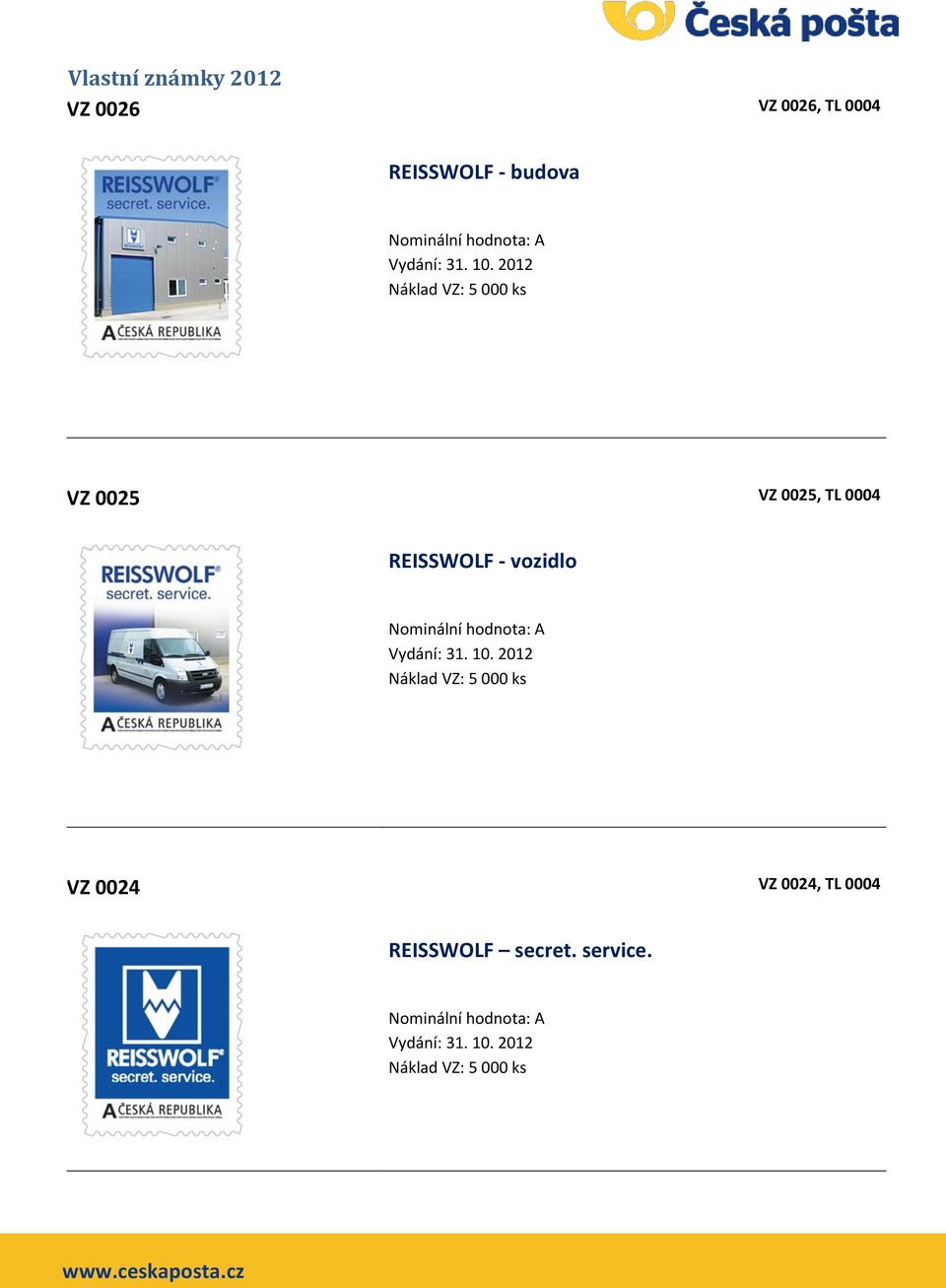 Česká pošta

Vlastní známky 2012

VZ 0026

VZ 0026, TL 0004

REISSWOLF® secret. service.

A ČESKÁ REPUBLIKA

REISSWOLF - budova

Nominální hodnota: A
Vydání: 31. 10. 2012
Náklad VZ: 5 000 ks

VZ 0025

VZ 0025, TL 0004

REISSWOLF® secret. service.

A ČESKÁ REPUBLIKA

REISSWOLF - vozidlo

Nominální hodnota: A
Vydání: 31. 10. 2012
Náklad VZ: 5 000 ks

VZ 0024

VZ 0024, TL 0004

REISSWOLF® secret. service.

A ČESKÁ REPUBLIKA

REISSWOLF – secret. service.

Nominální hodnota: A
Vydání: 31. 10. 2012
Náklad VZ: 5 000 ks

www.ceskaposta.cz